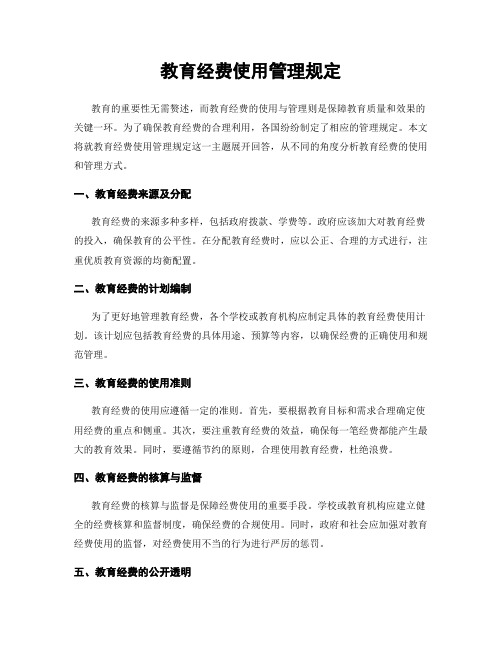 教育经费使用管理规定

教育的重要性无需赘述，而教育经费的使用与管理则是保障教育质量和效果的关键一环。为了确保教育经费的合理利用，各国纷纷制定了相应的管理规定。本文将就教育经费使用管理规定这一主题展开回答，从不同的角度分析教育经费的使用和管理方式。

一、教育经费来源及分配

教育经费的来源多种多样，包括政府拨款、学费等。政府应该加大对教育经费的投入，确保教育的公平性。在分配教育经费时，应以公正、合理的方式进行，注重优质教育资源的均衡配置。

二、教育经费的计划编制

为了更好地管理教育经费，各个学校或教育机构应制定具体的教育经费使用计划。该计划应包括教育经费的具体用途、预算等内容，以确保经费的正确使用和规范管理。

三、教育经费的使用准则

教育经费的使用应遵循一定的准则。首先，要根据教育目标和需求合理确定使用经费的重点和侧重。其次，要注重教育经费的效益，确保每一笔经费都能产生最大的教育效果。同时，要遵循节约的原则，合理使用教育经费，杜绝浪费。

四、教育经费的核算与监督

教育经费的核算与监督是保障经费使用的重要手段。学校或教育机构应建立健全的经费核算和监督制度，确保经费的合规使用。同时，政府和社会应加强对教育经费使用的监督，对经费使用不当的行为进行严厉的惩罚。

五、教育经费的公开透明